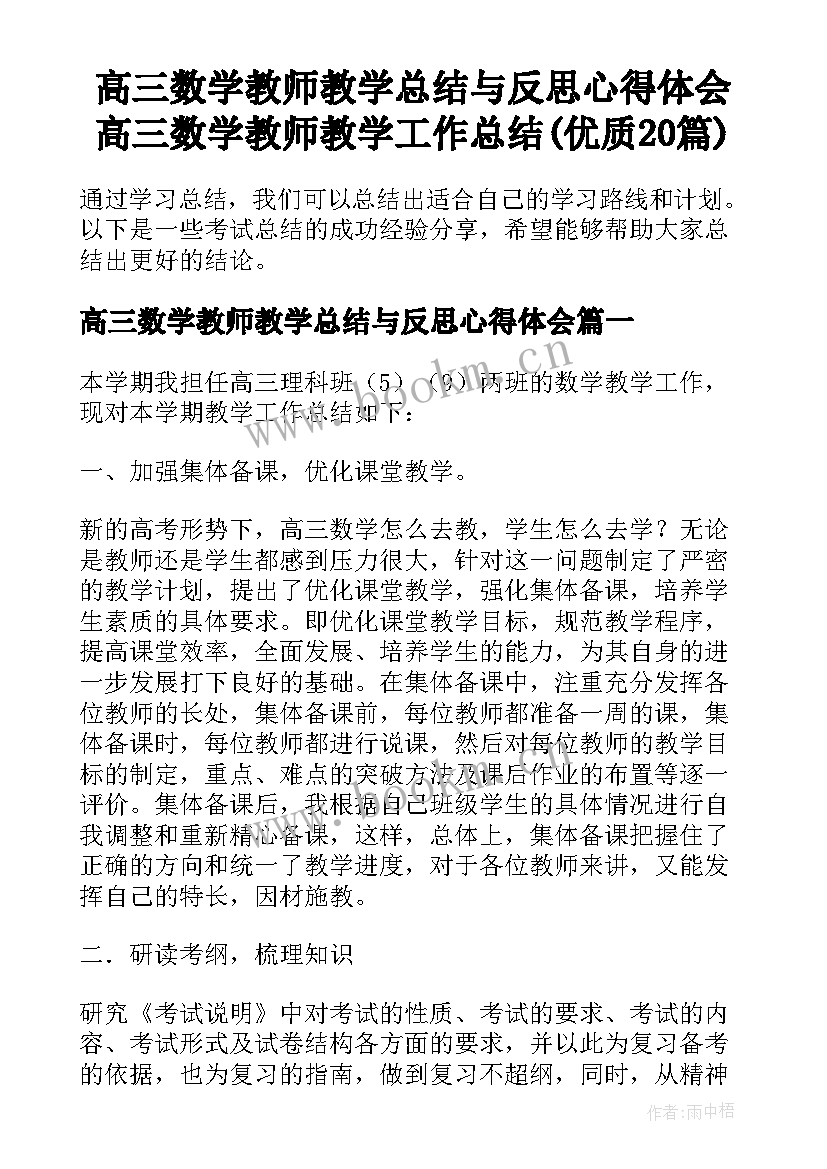 高三数学教师教学总结与反思心得体会 高三数学教师教学工作总结(优质20篇)

通过学习总结，我们可以总结出适合自己的学习路线和计划。以下是一些考试总结的成功经验分享，希望能够帮助大家总结出更好的结论。

高三数学教师教学总结与反思心得体会篇一

本学期我担任高三理科班（5）（9）两班的数学教学工作，现对本学期教学工作总结如下：

一、加强集体备课，优化课堂教学。

新的高考形势下，高三数学怎么去教，学生怎么去学？无论是教师还是学生都感到压力很大，针对这一问题制定了严密的教学计划，提出了优化课堂教学，强化集体备课，培养学生素质的具体要求。即优化课堂教学目标，规范教学程序，提高课堂效率，全面发展、培养学生的能力，为其自身的进一步发展打下良好的基础。在集体备课中，注重充分发挥各位教师的长处，集体备课前，每位教师都准备一周的课，集体备课时，每位教师都进行说课，然后对每位教师的教学目标的制定，重点、难点的突破方法及课后作业的布置等逐一评价。集体备课后，我根据自己班级学生的具体情况进行自我调整和重新精心备课，这样，总体上，集体备课把握住了正确的方向和统一了教学进度，对于各位教师来讲，又能发挥自己的特长，因材施教。

二．研读考纲，梳理知识

研究《考试说明》中对考试的性质、考试的要求、考试的内容、考试形式及试卷结构各方面的要求，并以此为复习备考的依据，也为复习的指南，做到复习不超纲，同时，从精神

www.bookm.cn

作者：雨中梧